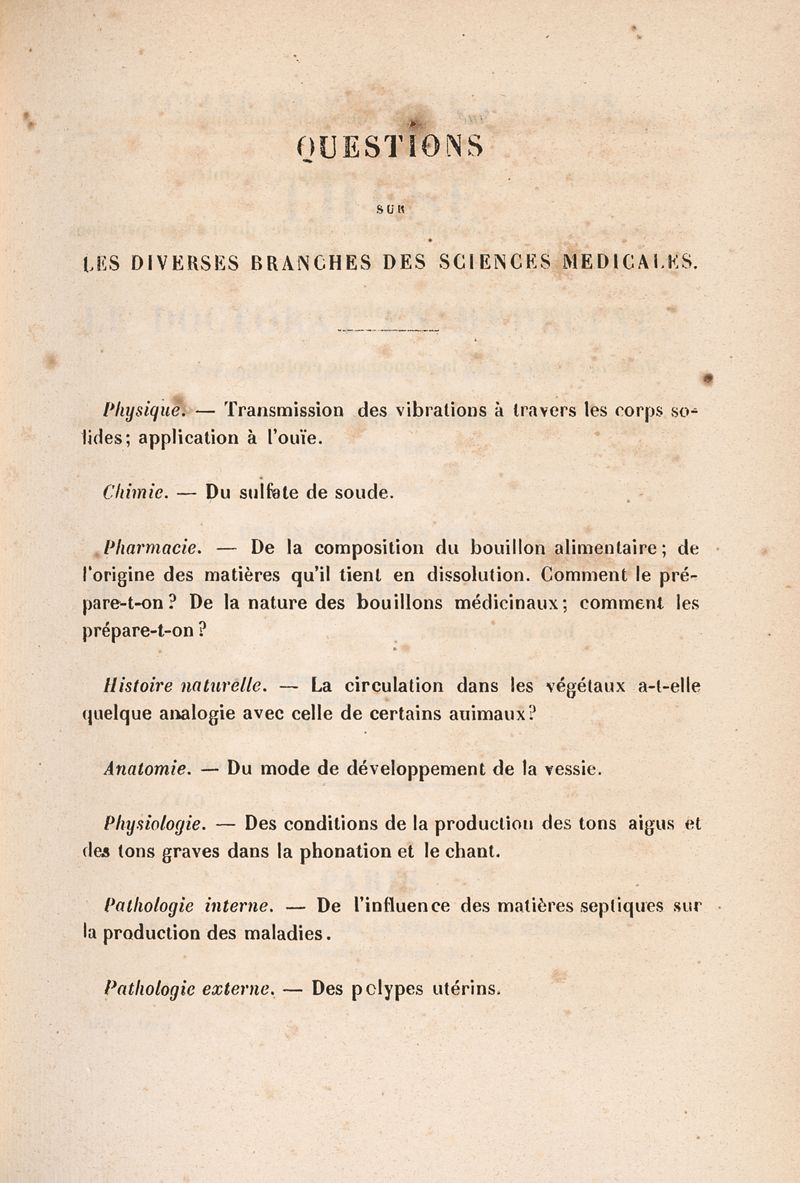 QUESTIONS

SUR

LES DIVERSES BRANCHES DES SCIENCES MEDICALES.

Physique. — Transmission des vibrations à travers les corps solides; application à l'ouïe.

Chimie. — Du sulfate de soude.

Pharmacie. — De la composition du bouillon alimentaire; de l'origine des matières qu'il tient en dissolution. Comment le prépare-t-on? De la nature des bouillons médicinaux; comment les prépare-t-on?

Histoire naturelle. — La circulation dans les végétaux a-t-elle quelque analogie avec celle de certains animaux?

Anatomie. — Du mode de développement de la vessie.

Physiologie. — Des conditions de la production des tons aigus et des tons graves dans la phonation et le chant.

Pathologie interne. — De l'influence des matières septiques sur la production des maladies.

Pathologie externe. — Des polypes utérins.